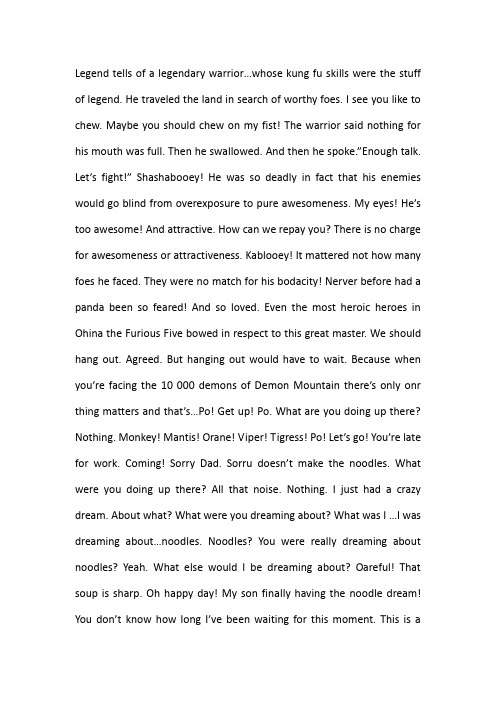 Legend tells of a legendary warrior…whose kung fu skills were the stuff of legend. He traveled the land in search of worthy foes. I see you like to chew. Maybe you should chew on my fist! The warrior said nothing for his mouth was full. Then he swallowed. And then he spoke."Enough talk. Let's fight!" Shashabooey! He was so deadly in fact that his enemies would go blind from overexposure to pure awesomeness. My eyes! He's too awesome! And attractive. How can we repay you? There is no charge for awesomeness or attractiveness. Kablooey! It mattered not how many foes he faced. They were no match for his bodacity! Nerver before had a panda been so feared! And so loved. Even the most heroic heroes in Ohina the Furious Five bowed in respect to this great master. We should hang out. Agreed. But hanging out would have to wait. Because when you're facing the 10 000 demons of Demon Mountain there's only onr thing matters and that's…Po! Get up! Po. What are you doing up there? Nothing. Monkey! Mantis! Orane! Viper! Tigress! Po! Let's go! You're late for work. Coming! Sorry Dad. Sorru doesn't make the noodles. What were you doing up there? All that noise. Nothing. I just had a crazy dream. About what? What were you dreaming about? What was I …I was dreaming about…noodles. Noodles? You were really dreaming about noodles? Yeah. What else would I be dreaming about? Oareful! That soup is sharp. Oh happy day! My son finally having the noodle dream! You don't know how long I've been waiting for this moment. This is a